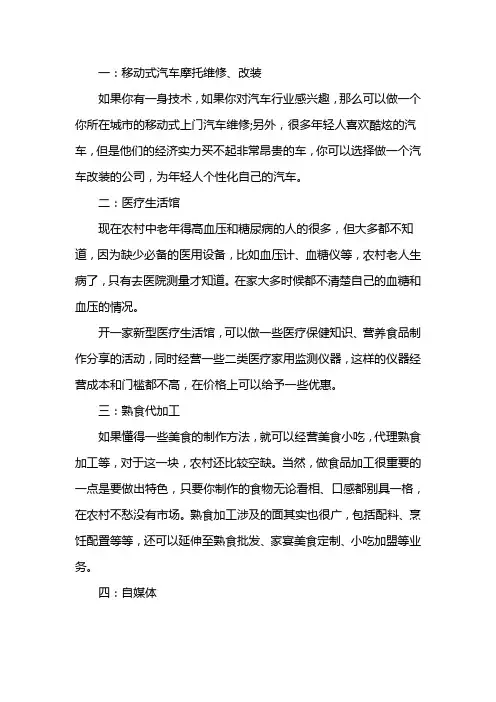 一：移动式汽车摩托维修、改装

如果你有一身技术，如果你对汽车行业感兴趣，那么可以做一个你所在城市的移动式上门汽车维修;另外，很多年轻人喜欢酷炫的汽车，但是他们的经济实力买不起非常昂贵的车，你可以选择做一个汽车改装的公司，为年轻人个性化自己的汽车。

二：医疗生活馆

现在农村中老年得高血压和糖尿病的人的很多，但大多都不知道，因为缺少必备的医用设备，比如血压计、血糖仪等，农村老人生病了，只有去医院测量才知道。在家大多时候都不清楚自己的血糖和血压的情况。

开一家新型医疗生活馆，可以做一些医疗保健知识、营养食品制作分享的活动，同时经营一些二类医疗家用监测仪器，这样的仪器经营成本和门槛都不高，在价格上可以给予一些优惠。

三：熟食代加工

如果懂得一些美食的制作方法，就可以经营美食小吃，代理熟食加工等，对于这一块，农村还比较空缺。当然，做食品加工很重要的一点是要做出特色，只要你制作的食物无论看相、口感都别具一格，在农村不愁没有市场。熟食加工涉及的面其实也很广，包括配料、烹饪配置等等，还可以延伸至熟食批发、家宴美食定制、小吃加盟等业务。

四：自媒体